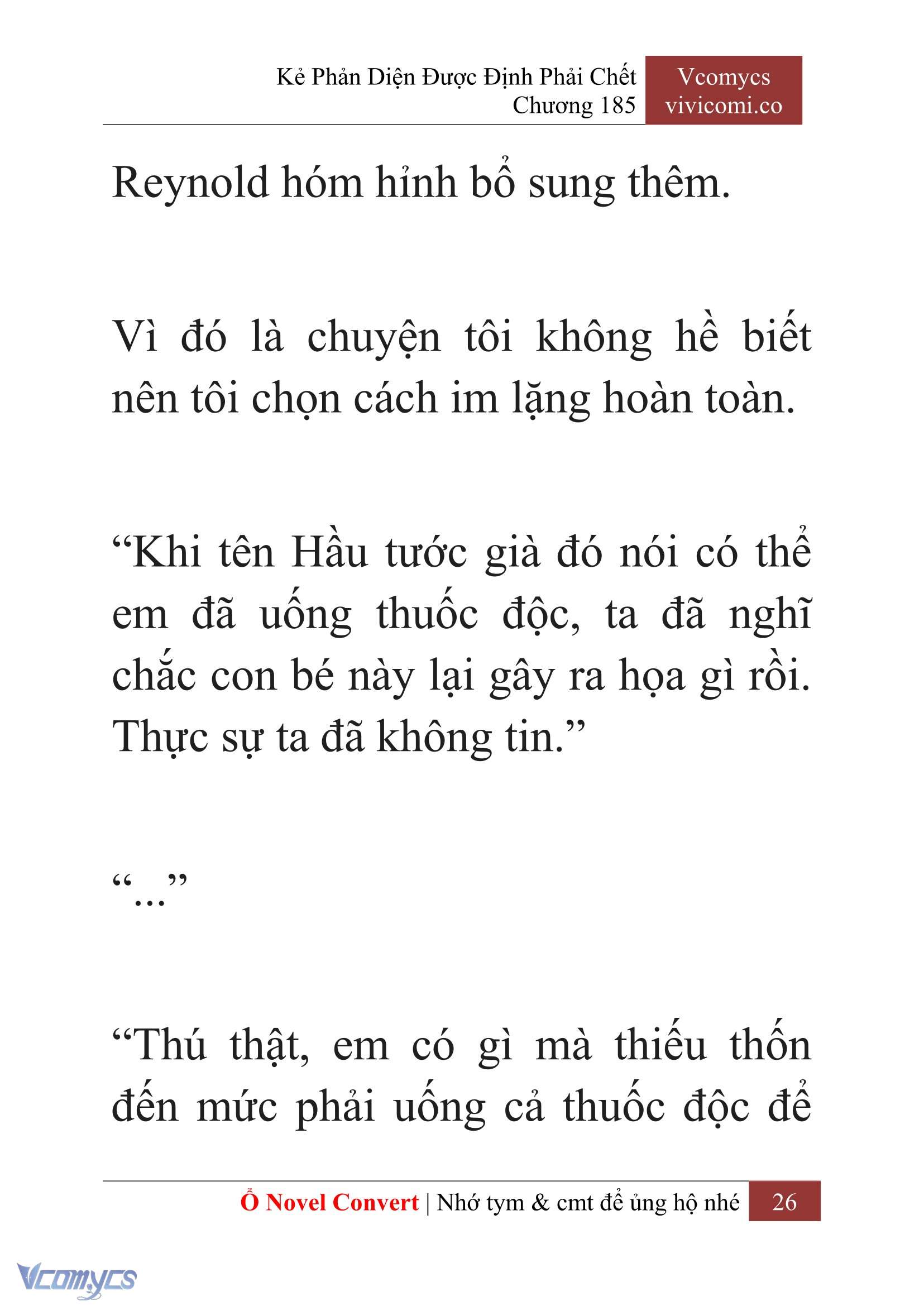 Kẻ Phản Diện Được Định Phải Chết
Chương 185

Vcomycs
vivicomi.co

Reynold hóm hỉnh bổ sung thêm.

Vì đó là chuyện tôi không hề biết nên tôi chọn cách im lặng hoàn toàn.

“Khi tên Hầu tước già đó nói có thể em đã uống thuốc độc, ta đã nghĩ chắc con bé này lại gây ra họa gì rồi. Thực sự ta đã không tin.”

“...”

“Thú thật, em có gì mà thiếu thốn đến mức phải uống cả thuốc độc để

Ổ Novel Convert | Nhớ tym & cmt để ủng hộ nhé 26

Vcomycs